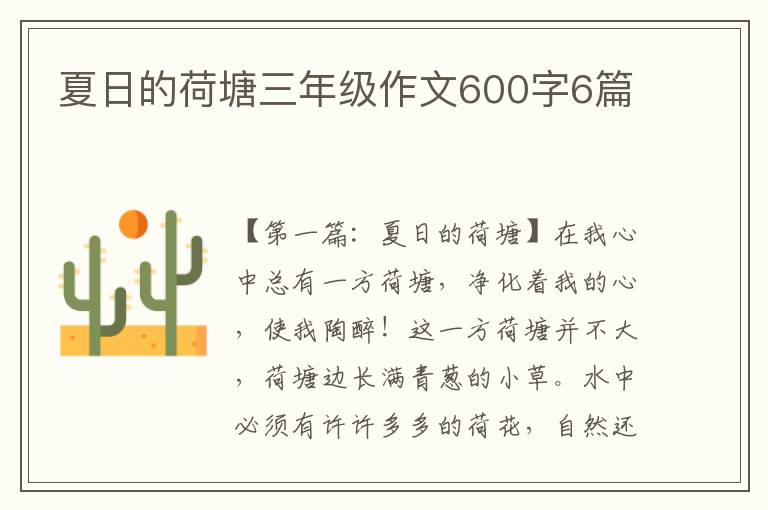 夏日的荷塘三年级作文600字6篇

【第一篇：夏日的荷塘】在我心中总有一方荷塘，净化着我的心，使我陶醉！这一方荷塘并不大，荷塘边长满青葱的小草。水中必须有许许多多的荷花，自然还